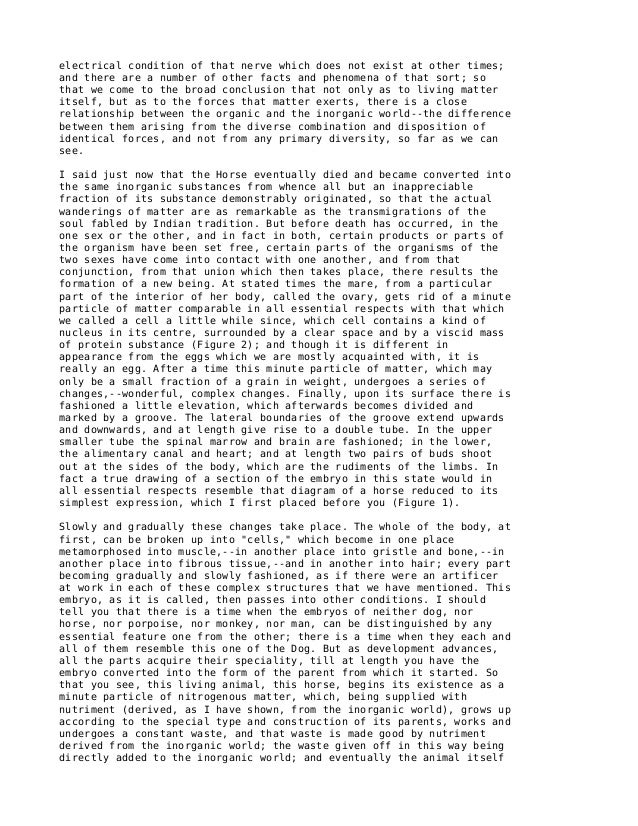 electrical condition of that nerve which does not exist at other times; and there are a number of other facts and phenomena of that sort; so that we come to the broad conclusion that not only as to living matter itself, but as to the forces that matter exerts, there is a close relationship between the organic and the inorganic world--the difference between them arising from the diverse combination and disposition of identical forces, and not from any primary diversity, so far as we can see.

I said just now that the Horse eventually died and became converted into the same inorganic substances from whence all but an inappreciable fraction of its substance demonstrably originated, so that the actual wanderings of matter are as remarkable as the transmigrations of the soul fabled by Indian tradition. But before death has occurred, in the one sex or the other, and in fact in both, certain products or parts of the organism have been set free, certain parts of the organisms of the two sexes have come into contact with one another, and from that conjunction, from that union which then takes place, there results the formation of a new being. At stated times the mare, from a particular part of the interior of her body, called the ovary, gets rid of a minute particle of matter comparable in all essential respects with that which we called a cell a little while since, which cell contains a kind of nucleus in its centre, surrounded by a clear space and by a viscid mass of protein substance (Figure 2); and though it is different in appearance from the eggs which we are mostly acquainted with, it is really an egg. After a time this minute particle of matter, which may only be a small fraction of a grain in weight, undergoes a series of changes,--wonderful, complex changes. Finally, upon its surface there is fashioned a little elevation, which afterwards becomes divided and marked by a groove. The lateral boundaries of the groove extend upwards and downwards, and at length give rise to a double tube. In the upper smaller tube the spinal marrow and brain are fashioned; in the lower, the alimentary canal and heart; and at length two pairs of buds shoot out at the sides of the body, which are the rudiments of the limbs. In fact a true drawing of a section of the embryo in this state would in all essential respects resemble that diagram of a horse reduced to its simplest expression, which I first placed before you (Figure 1).

Slowly and gradually these changes take place. The whole of the body, at first, can be broken up into "cells," which become in one place metamorphosed into muscle,--in another place into gristle and bone,--in another place into fibrous tissue,--and in another into hair; every part becoming gradually and slowly fashioned, as if there were an artificer at work in each of these complex structures that we have mentioned. This embryo, as it is called, then passes into other conditions. I should tell you that there is a time when the embryos of neither dog, nor horse, nor porpoise, nor monkey, nor man, can be distinguished by any essential feature one from the other; there is a time when they each and all of them resemble this one of the Dog. But as development advances, all the parts acquire their speciality, till at length you have the embryo converted into the form of the parent from which it started. So that you see, this living animal, this horse, begins its existence as a minute particle of nitrogenous matter, which, being supplied with nutriment (derived, as I have shown, from the inorganic world), grows up according to the special type and construction of its parents, works and undergoes a constant waste, and that waste is made good by nutriment derived from the inorganic world; the waste given off in this way being directly added to the inorganic world; and eventually the animal itself